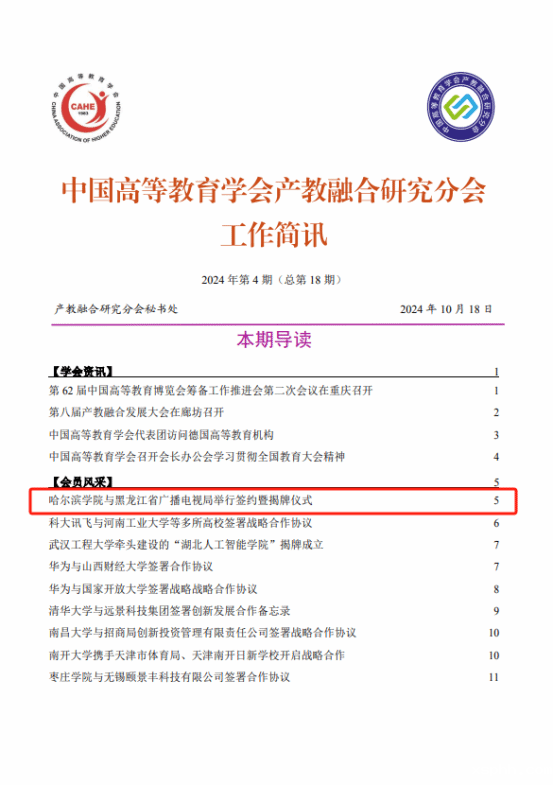 中国高等教育学会
CAHE
1983
CHINA ASSOCIATION OF HIGHER EDUCATION

中国高等教育学会产教融合研究分会

中国高等教育学会产教融合研究分会
工作简讯

2024 年第 4 期（总第 18 期）

产教融合研究分会秘书处 2024 年 10 月 18 日

本期导读

| | |
|---|---|
| 【学会资讯】 | 1 |
| 第 62 届中国高等教育博览会筹备工作推进会第二次会议在重庆召开 | 1 |
| 第八届产教融合发展大会在廊坊召开 | 2 |
| 中国高等教育学会代表团访问德国高等教育机构 | 3 |
| 中国高等教育学会召开会长办公会学习贯彻全国教育大会精神 | 4 |
| 【会员风采】 | 5 |
| 哈尔滨学院与黑龙江省广播电视局举行签约暨揭牌仪式 | 5 |
| 科大讯飞与河南工业大学等多所高校签署战略合作协议 | 6 |
| 武汉工程大学牵头建设的“湖北人工智能学院”揭牌成立 | 7 |
| 华为与山西财经大学签署合作协议 | 7 |
| 华为与国家开放大学签署战略战略合作协议 | 8 |
| 清华大学与远景科技集团签署创新发展合作备忘录 | 9 |
| 南昌大学与招商局创新投资管理有限责任公司签署战略合作协议 | 10 |
| 南开大学携手天津市体育局、天津南开日新学校开启战略合作 | 10 |
| 枣庄学院与无锡颐景丰科技有限公司签署合作协议 | 11 |